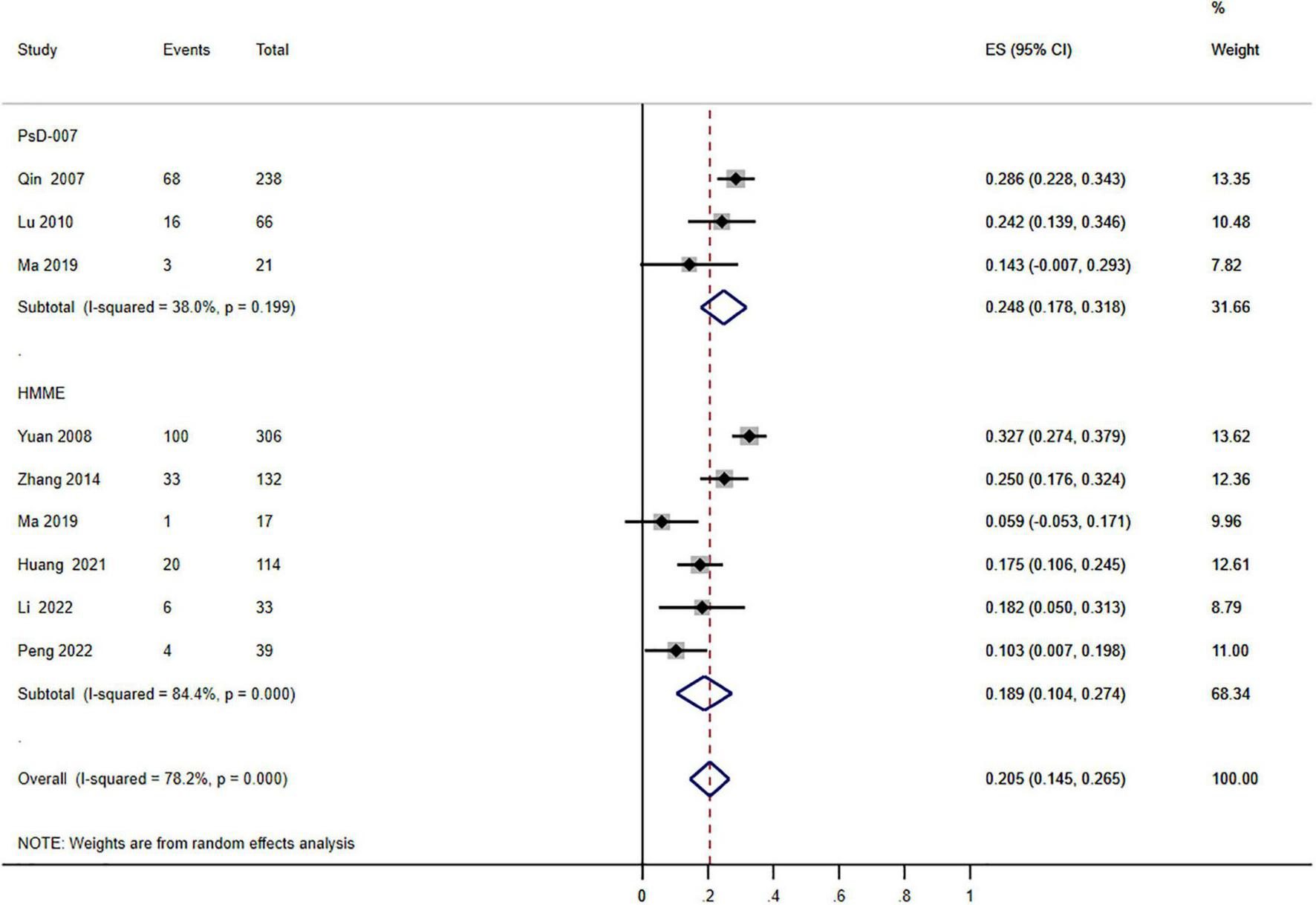 | Study | Events | Total | ES (95% CI) | % Weight |
|---|---|---|---|---|
| PsD-007 | | | | |
| Qin 2007 | 68 | 238 | 0.286 (0.228, 0.343) | 13.35 |
| Lu 2010 | 16 | 66 | 0.242 (0.139, 0.346) | 10.48 |
| Ma 2019 | 3 | 21 | 0.143 (-0.007, 0.293) | 7.82 |
| Subtotal (I-squared = 38.0%, p = 0.199) | | | 0.248 (0.178, 0.318) | 31.66 |
| . | | | | |
| HMME | | | | |
| Yuan 2008 | 100 | 306 | 0.327 (0.274, 0.379) | 13.62 |
| Zhang 2014 | 33 | 132 | 0.250 (0.176, 0.324) | 12.36 |
| Ma 2019 | 1 | 17 | 0.059 (-0.053, 0.171) | 9.96 |
| Huang 2021 | 20 | 114 | 0.175 (0.106, 0.245) | 12.61 |
| Li 2022 | 6 | 33 | 0.182 (0.050, 0.313) | 8.79 |
| Peng 2022 | 4 | 39 | 0.103 (0.007, 0.198) | 11.00 |
| Subtotal (I-squared = 84.4%, p = 0.000) | | | 0.189 (0.104, 0.274) | 68.34 |
| . | | | | |
| Overall (I-squared = 78.2%, p = 0.000) | | | 0.205 (0.145, 0.265) | 100.00 |

NOTE: Weights are from random effects analysis

0 .2 .4 .6 .8 1